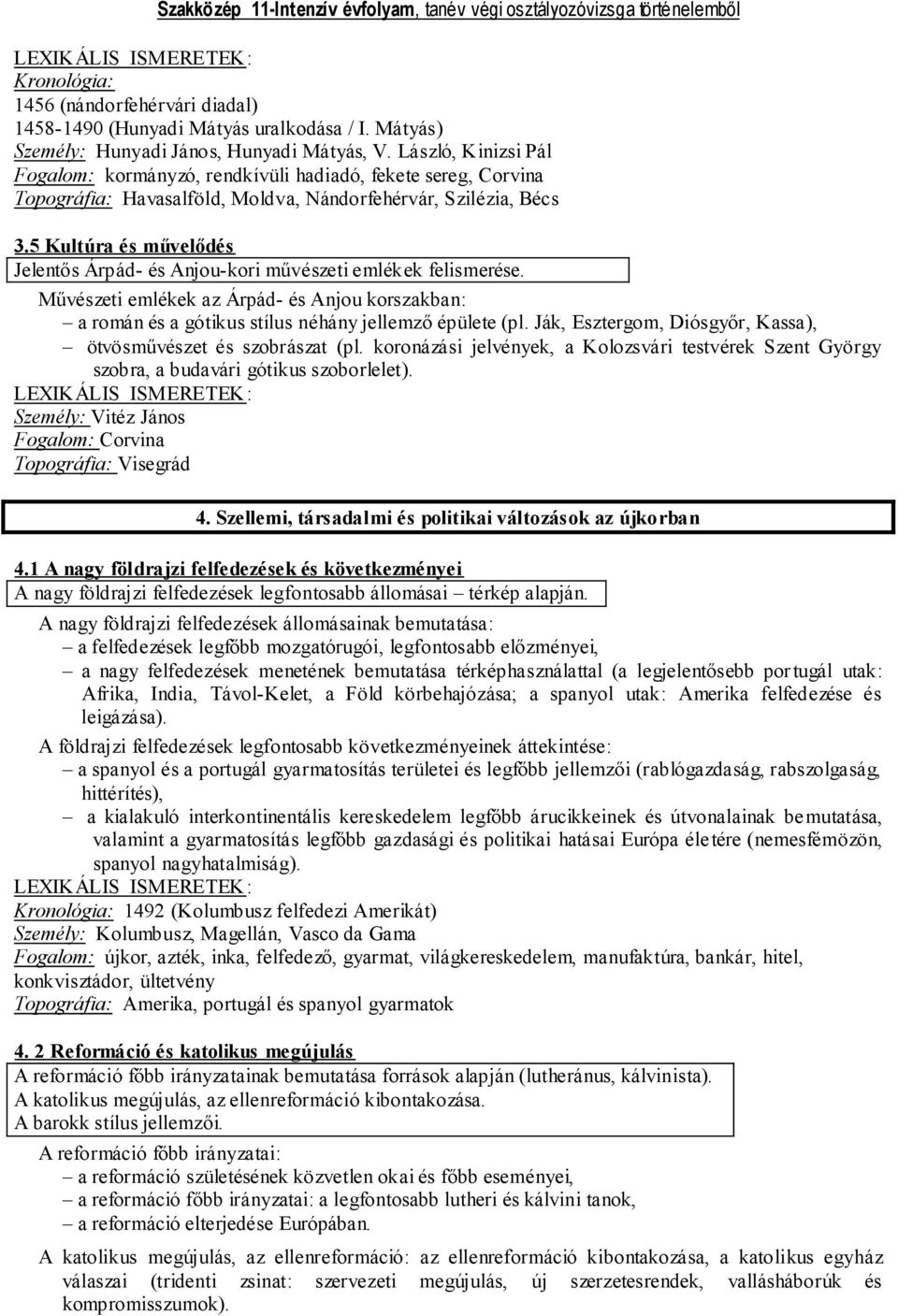 Szakközép 11-Intenzív évfolyam, tanév végi osztályozóvizsga történelemből

LEXIKÁLIS ISMERETEK:
Kronológia:
1456 (nándorfehérvári diadal)
1458-1490 (Hunyadi Mátyás uralkodása / I. Mátyás)
Személy: Hunyadi János, Hunyadi Mátyás, V. László, Kinizsi Pál
Fogalom: kormányzó, rendkívüli hadiadó, fekete sereg, Corvina
Topográfia: Havasalföld, Moldva, Nándorfehérvár, Szilézia, Bécs

3.5 Kultúra és művelődés
Jelentős Árpád- és Anjou-kori művészeti emlékek felismerése.
Művészeti emlékek az Árpád- és Anjou korszakban:
– a román és a gótikus stílus néhány jellemző épülete (pl. Ják, Esztergom, Diósgyőr, Kassa),
– ötvösművészet és szobrászat (pl. koronázási jelvények, a Kolozsvári testvérek Szent György szobra, a budavári gótikus szoborlelet).
LEXIKÁLIS ISMERETEK:
Személy: Vitéz János
Fogalom: Corvina
Topográfia: Visegrád

4. Szellemi, társadalmi és politikai változások az újkorban

4.1 A nagy földrajzi felfedezések és következményei
A nagy földrajzi felfedezések legfontosabb állomásai – térkép alapján.
A nagy földrajzi felfedezések állomásainak bemutatása:
– a felfedezések legfőbb mozgatórugói, legfontosabb előzményei,
– a nagy felfedezések menetének bemutatása térképhasználattal (a legjelentősebb portugál utak: Afrika, India, Távol-Kelet, a Föld körbehajózása; a spanyol utak: Amerika felfedezése és leigázása).
A földrajzi felfedezések legfontosabb következményeinek áttekintése:
– a spanyol és a portugál gyarmatosítás területei és legfőbb jellemzői (rablógazdaság, rabszolgaság, hittérítés),
– a kialakuló interkontinentális kereskedelem legfőbb árucikkeinek és útvonalainak bemutatása, valamint a gyarmatosítás legfőbb gazdasági és politikai hatásai Európa életére (nemesfémözön, spanyol nagyhatalmiság).
LEXIKÁLIS ISMERETEK:
Kronológia: 1492 (Kolumbusz felfedezi Amerikát)
Személy: Kolumbusz, Magellán, Vasco da Gama
Fogalom: újkor, azték, inka, felfedező, gyarmat, világkereskedelem, manufaktúra, bankár, hitel, konkvisztádor, ültetvény
Topográfia: Amerika, portugál és spanyol gyarmatok

4. 2 Reformáció és katolikus megújulás
A reformáció főbb irányzatainak bemutatása források alapján (lutheránus, kálvinista).
A katolikus megújulás, az ellenreformáció kibontakozása.
A barokk stílus jellemzői.
A reformáció főbb irányzatai:
– a reformáció születésének közvetlen okai és főbb eseményei,
– a reformáció főbb irányzatai: a legfontosabb lutheri és kálvini tanok,
– a reformáció elterjedése Európában.
A katolikus megújulás, az ellenreformáció: az ellenreformáció kibontakozása, a katolikus egyház válaszai (tridenti zsinat: szervezeti megújulás, új szerzetesrendek, vallásháborúk és kompromisszumok).